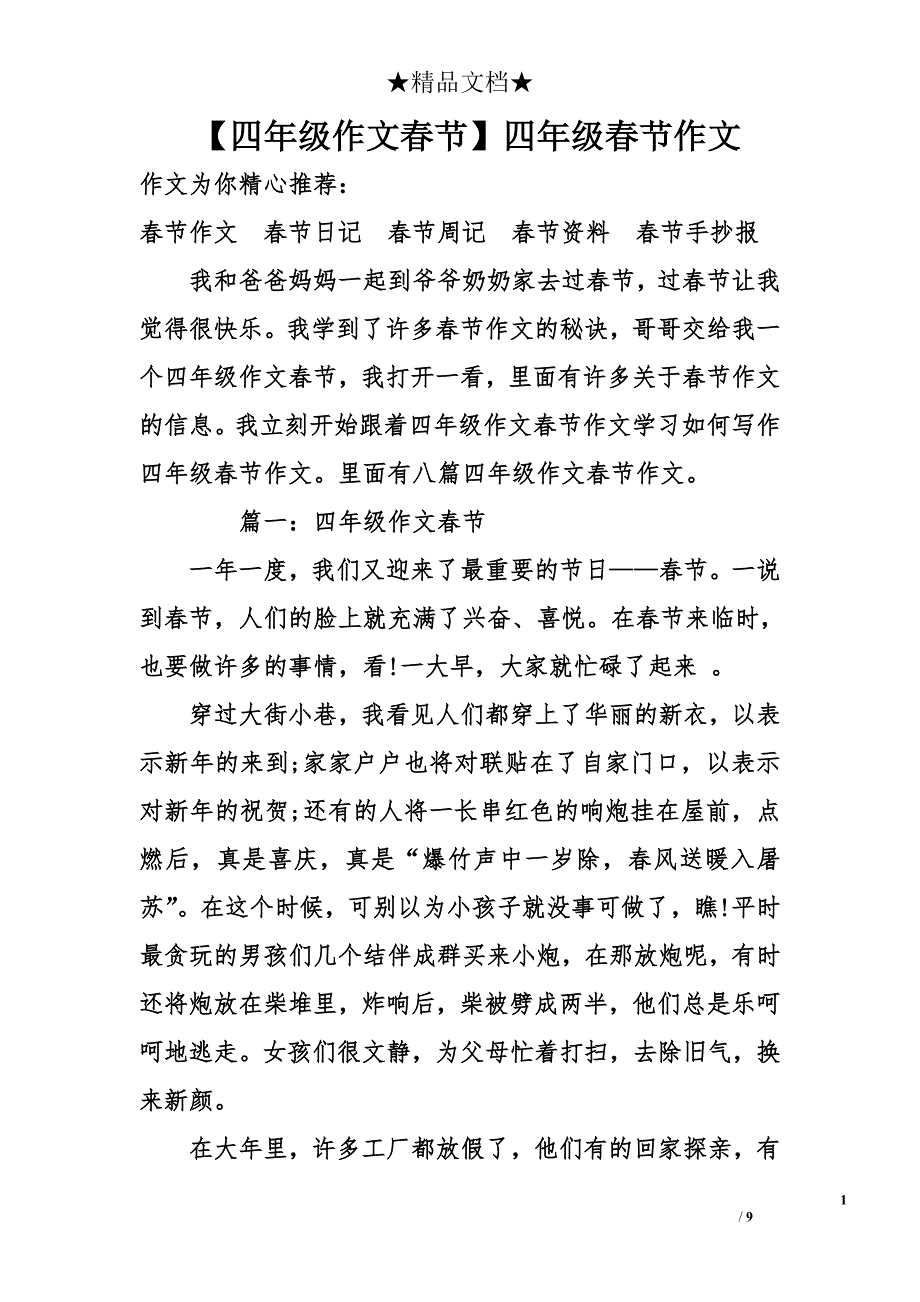 ★精品文档★

【四年级作文春节】四年级春节作文

作文为你精心推荐：

春节作文　春节日记　春节周记　春节资料　春节手抄报

我和爸爸妈妈一起到爷爷奶奶家去过春节，过春节让我觉得很快乐。我学到了许多春节作文的秘诀，哥哥交给我一个四年级作文春节，我打开一看，里面有许多关于春节作文的信息。我立刻开始跟着四年级作文春节作文学习如何写作四年级春节作文。里面有八篇四年级作文春节作文。

篇一：四年级作文春节

一年一度，我们又迎来了最重要的节日——春节。一说到春节，人们的脸上就充满了兴奋、喜悦。在春节来临时，也要做许多的事情，看!一大早，大家就忙碌了起来 。

穿过大街小巷，我看见人们都穿上了华丽的新衣，以表示新年的来到;家家户户也将对联贴在了自家门口，以表示对新年的祝贺;还有的人将一长串红色的响炮挂在屋前，点燃后，真是喜庆，真是“爆竹声中一岁除，春风送暖入屠苏”。在这个时候，可别以为小孩子就没事可做了，瞧!平时最贪玩的男孩们几个结伴成群买来小炮，在那放炮呢，有时还将炮放在柴堆里，炸响后，柴被劈成两半，他们总是乐呵呵地逃走。女孩们很文静，为父母忙着打扫，去除旧气，换来新颜。

在大年里，许多工厂都放假了，他们有的回家探亲，有

1

/ 9